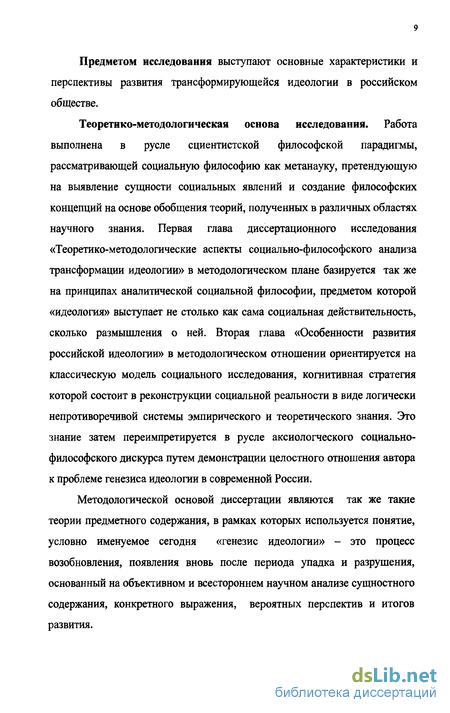 9

**Предметом исследования** выступают основные характеристики и перспективы развития трансформирующейся идеологии в российском обществе.

**Теоретико-методологическая основа исследования.** Работа выполнена в русле сциентистской философской парадигмы, рассматривающей социальную философию как метанауку, претендующую на выявление сущности социальных явлений и создание философских концепций на основе обобщения теорий, полученных в различных областях научного знания. Первая глава диссертационного исследования «Теоретико-методологические аспекты социально-философского анализа трансформации идеологии» в методологическом плане базируется так же на принципах аналитической социальной философии, предметом которой «идеология» выступает не столько как сама социальная действительность, сколько размышления о ней. Вторая глава «Особенности развития российской идеологии» в методологическом отношении ориентируется на классическую модель социального исследования, когнитивная стратегия которой состоит в реконструкции социальной реальности в виде логически непротиворечивой системы эмпирического и теоретического знания. Это знание затем переимпретируется в русле аксиологческого социально-философского дискурса путем демонстрации целостного отношения автора к проблеме генезиса идеологии в современной России.

Методологической основой диссертации являются так же такие теории предметного содержания, в рамках которых используется понятие, условно именуемое сегодня «генезис идеологии» – это процесс возобновления, появления вновь после периода упадка и разрушения, основанный на объективном и всестороннем научном анализе сущностного содержания, конкретного выражения, вероятных перспектив и итогов развития.

dsLib.net
библиотека диссертаций